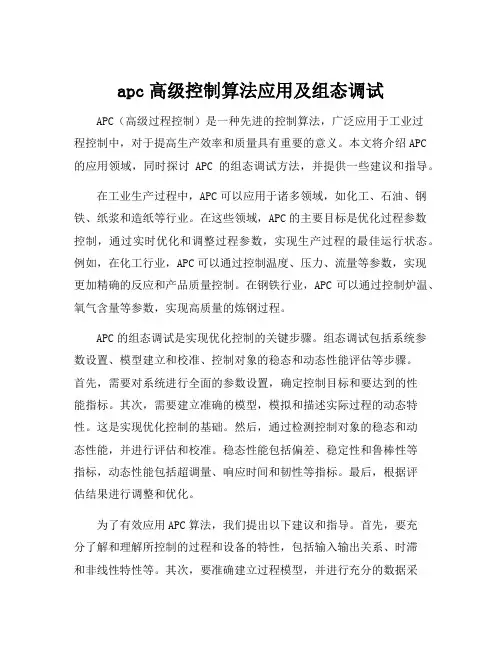 apc 高级控制算法应用及组态调试

APC（高级过程控制）是一种先进的控制算法，广泛应用于工业过程控制中，对于提高生产效率和质量具有重要的意义。本文将介绍 APC 的应用领域，同时探讨 APC 的组态调试方法，并提供一些建议和指导。

在工业生产过程中，APC 可以应用于诸多领域，如化工、石油、钢铁、纸浆和造纸等行业。在这些领域，APC 的主要目标是优化过程参数控制，通过实时优化和调整过程参数，实现生产过程的最佳运行状态。例如，在化工行业，APC 可以通过控制温度、压力、流量等参数，实现更加精确的反应和产品质量控制。在钢铁行业，APC 可以通过控制炉温、氧气含量等参数，实现高质量的炼钢过程。

APC 的组态调试是实现优化控制的关键步骤。组态调试包括系统参数设置、模型建立和校准、控制对象的稳态和动态性能评估等步骤。首先，需要对系统进行全面的参数设置，确定控制目标和要达到的性能指标。其次，需要建立准确的模型，模拟和描述实际过程的动态特性。这是实现优化控制的基础。然后，通过检测控制对象的稳态和动态性能，并进行评估和校准。稳态性能包括偏差、稳定性和鲁棒性等指标，动态性能包括超调量、响应时间和韧性等指标。最后，根据评估结果进行调整和优化。

为了有效应用 APC 算法，我们提出以下建议和指导。首先，要充分了解和理解所控制的过程和设备的特性，包括输入输出关系、时滞和非线性特性等。其次，要准确建立过程模型，并进行充分的数据采